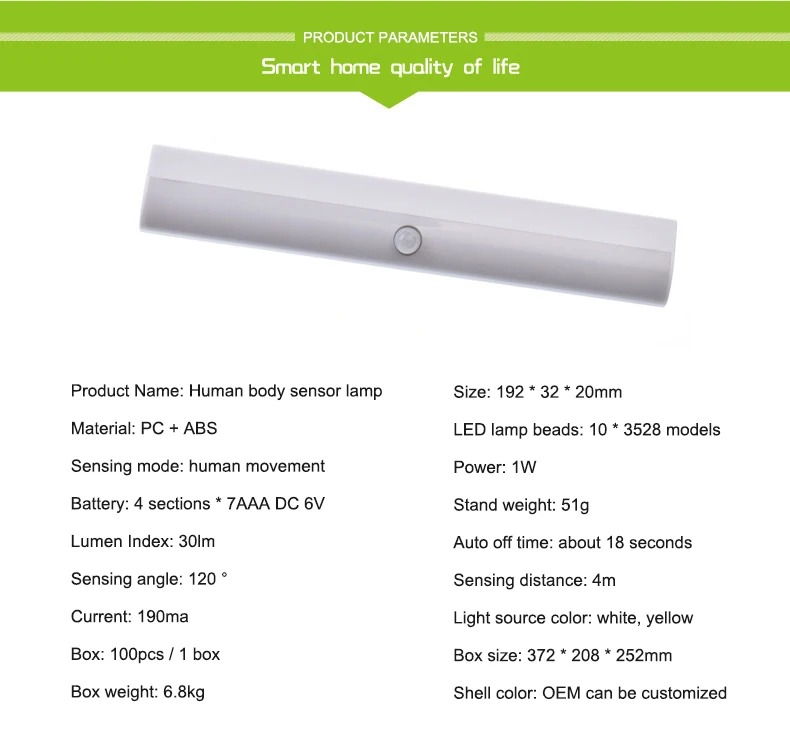 PRODUCT PARAMETERS

Smart home quality of life

Product Name: Human body sensor lamp

Material: PC + ABS

Sensing mode: human movement

Battery: 4 sections * 7AAA DC 6V

Lumen Index: 30lm

Sensing angle: 120 °

Current: 190ma

Box: 100pcs / 1 box

Box weight: 6.8kg

Size: 192 * 32 * 20mm

LED lamp beads: 10 * 3528 models

Power: 1W

Stand weight: 51g

Auto off time: about 18 seconds

Sensing distance: 4m

Light source color: white, yellow

Box size: 372 * 208 * 252mm

Shell color: OEM can be customized